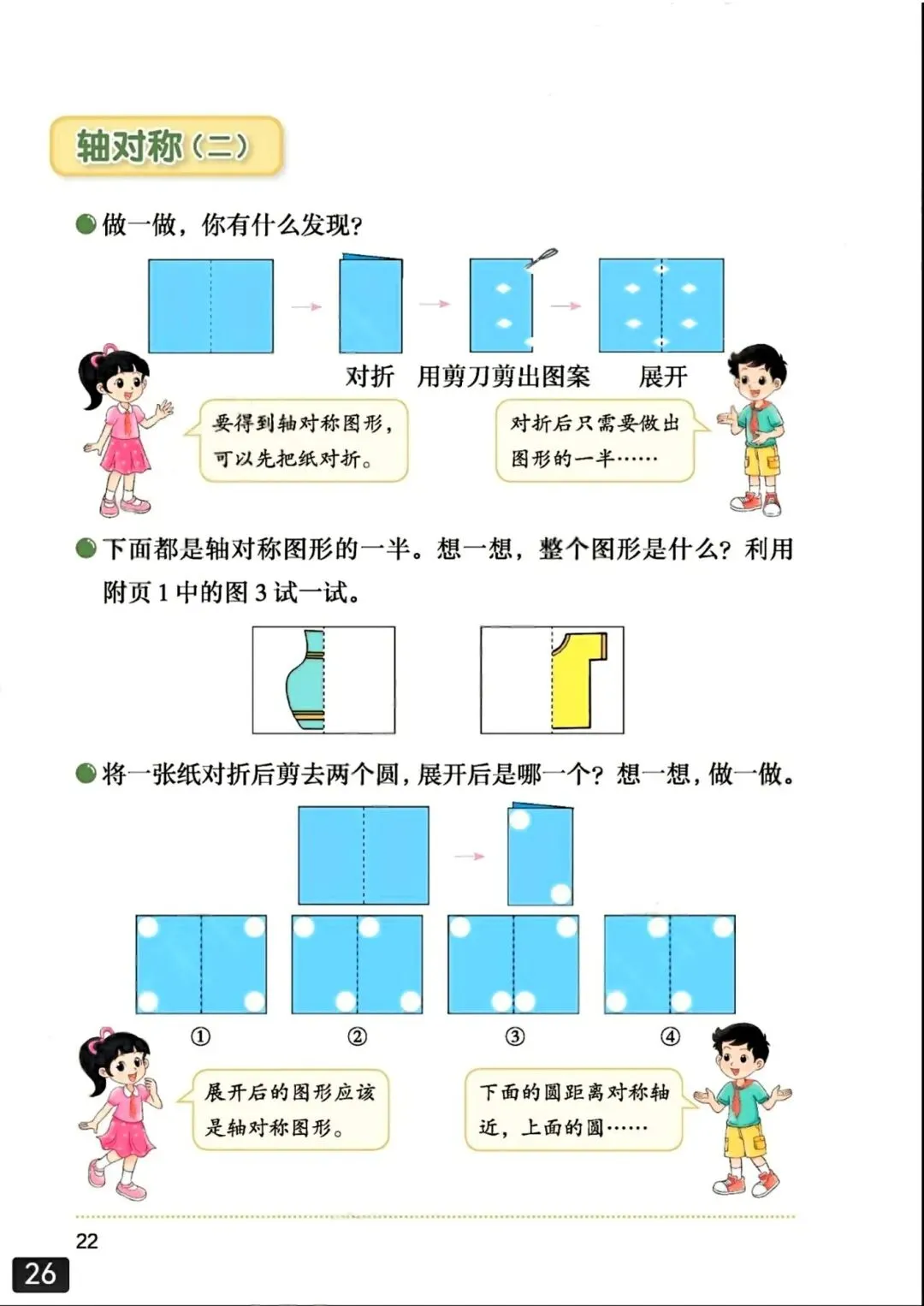 轴对称（二）

做一做，你有什么发现？

对折　用剪刀剪出图案　展开

要得到轴对称图形，可以先把纸对折。

对折后只需要做出图形的一半……

下面都是轴对称图形的一半。想一想，整个图形是什么？利用附页 1 中的图 3 试一试。

将一张纸对折后剪去两个圆，展开后是哪一个？想一想，做一做。

①　②　③　④

展开后的图形应该是轴对称图形。

下面的圆距离对称轴近，上面的圆……

22

26